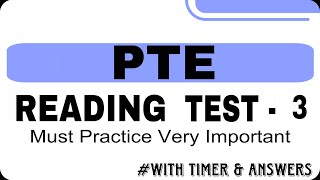 PTE

READING TEST - 3

Must Practice Very Important

#WITH TIMER & ANSWERS